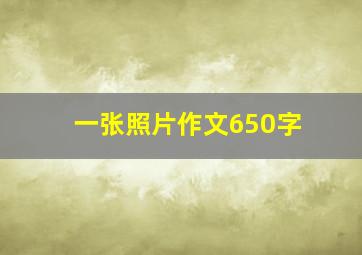 一张照片作文650字